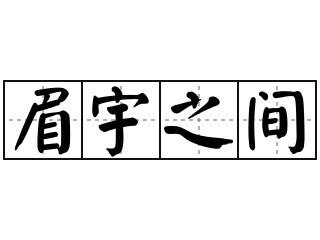 眉宇之间